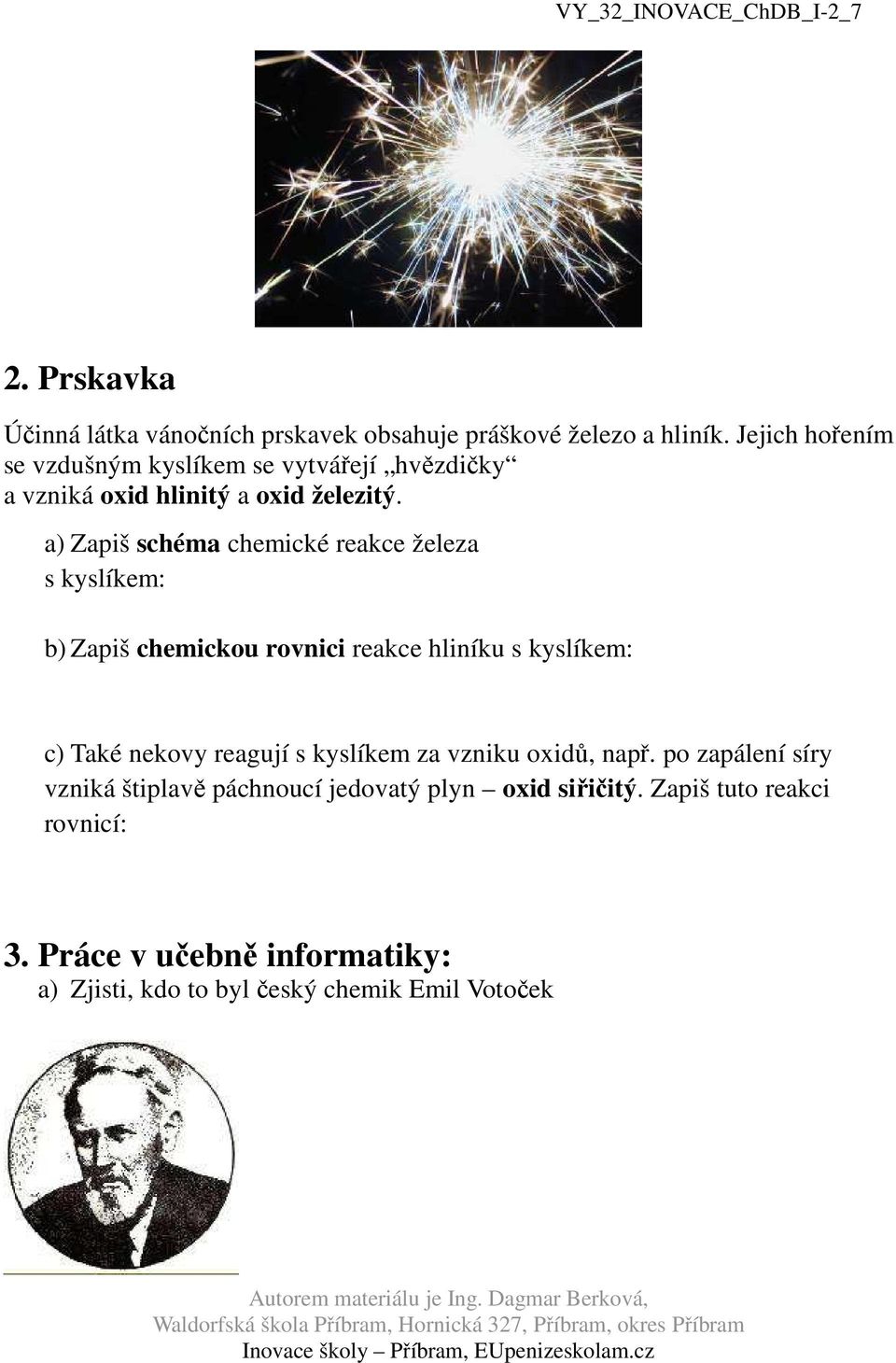 VY_32_INOVACE_ChDB_I-2_7

2. Prskavka

Účinná látka vánočních prskavek obsahuje práškové železo a hliník. Jejich hořením se vzdušným kyslíkem se vytvářejí „hvězdičky“ a vzniká oxid hlinitý a oxid železitý.

a) Zapiš schéma chemické reakce železa s kyslíkem:

b) Zapiš chemickou rovnici reakce hliníku s kyslíkem:

c) Také nekovy reagují s kyslíkem za vzniku oxidů, např. po zapálení síry vzniká štiplavě páchnoucí jedovatý plyn – oxid siřičitý. Zapiš tuto reakci rovnicí:

3. Práce v učebně informatiky:

a) Zjisti, kdo to byl český chemik Emil Votoček

Autorem materiálu je Ing. Dagmar Berková, Waldorfská škola Příbram, Hornická 327, Příbram, okres Příbram
Inovace školy – Příbram, EUpenizeskolam.cz